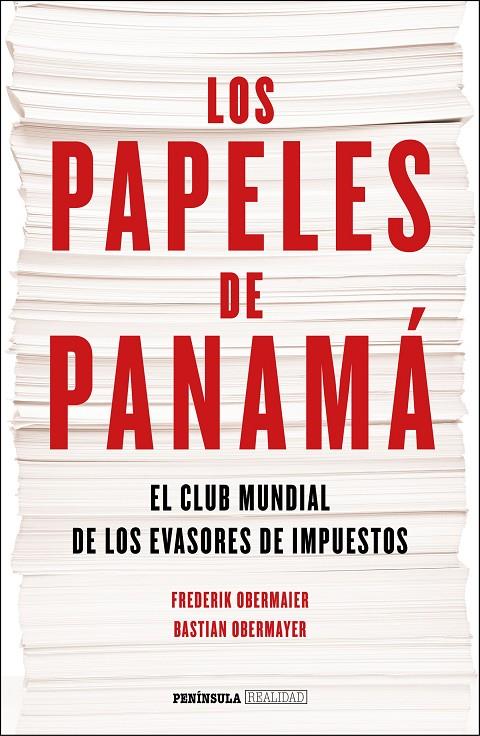 LOS PAPELES DE PANAMÁ

EL CLUB MUNDIAL DE LOS EVASORES DE IMPUESTOS

FREDERIK OBERMAIER
BASTIAN OBERMAYER

PENÍNSULA REALIDAD